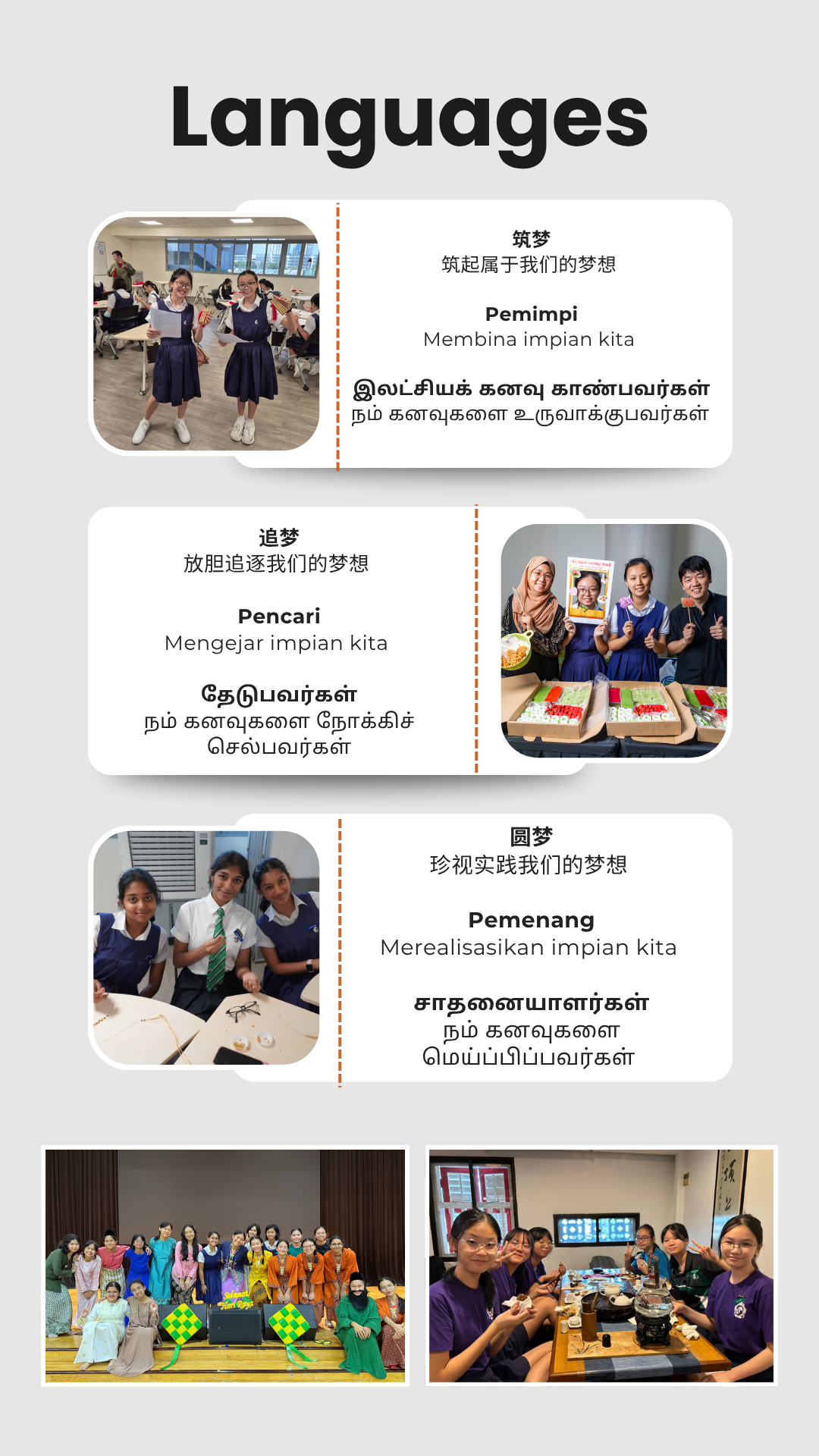 Languages

筑梦
筑起属于我们的梦想

Pemimpi
Membina impian kita

இலட்சியக் கனவு காண்பவர்கள்
நம் கனவுகளை உருவாக்குபவர்கள்

追梦
放胆追逐我们的梦想

Pencari
Mengejar impian kita

தேடுபவர்கள்
நம் கனவுகளை நோக்கிச் செல்பவர்கள்

圆梦
珍视实践我们的梦想

Pemenang
Merealisasikan impian kita

சாதனையாளர்கள்
நம் கனவுகளை மெய்ப்பிப்பவர்கள்